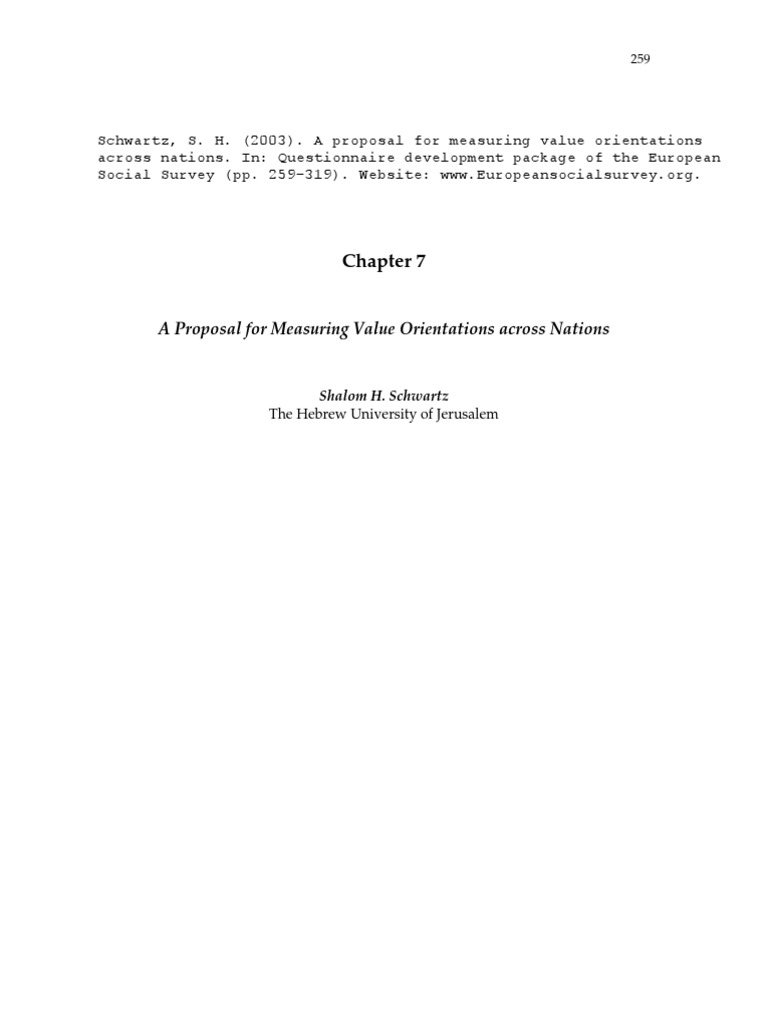 259

Schwartz, S. H. (2003). A proposal for measuring value orientations across nations. In: Questionnaire development package of the European Social Survey (pp. 259-319). Website: www.Europeansocialsurvey.org.

Chapter 7

A Proposal for Measuring Value Orientations across Nations

Shalom H. Schwartz
The Hebrew University of Jerusalem